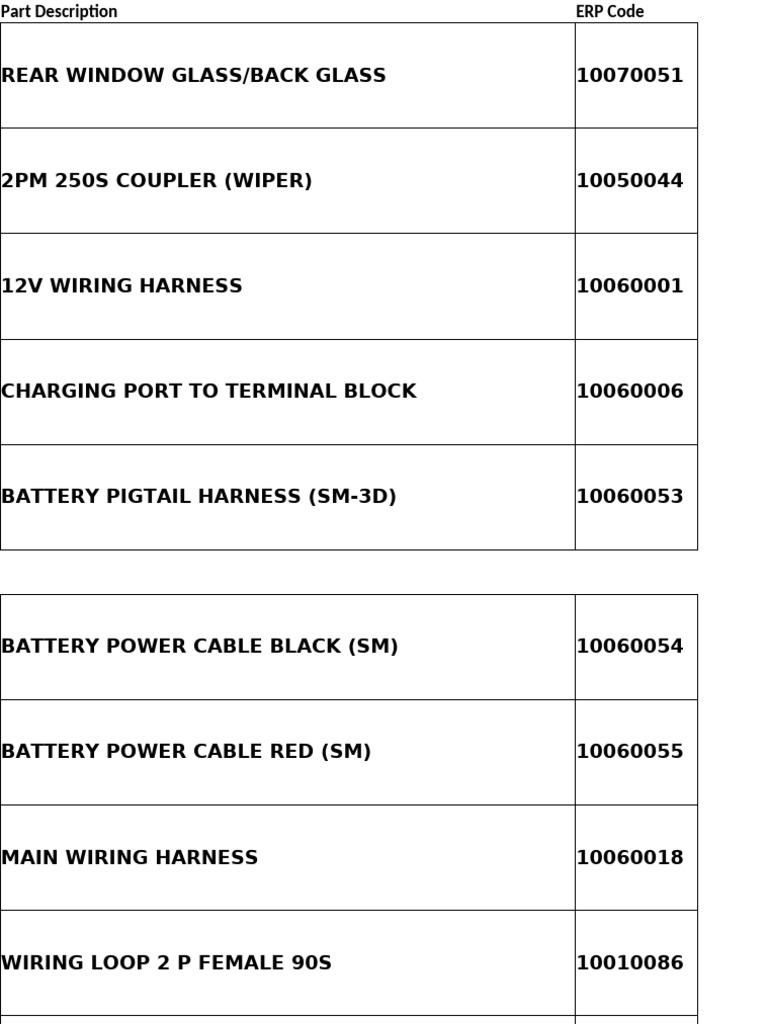 | Part Description | ERP Code |
|---|---|
| REAR WINDOW GLASS/BACK GLASS | 10070051 |
| 2PM 250S COUPLER (WIPER) | 10050044 |
| 12V WIRING HARNESS | 10060001 |
| CHARGING PORT TO TERMINAL BLOCK | 10060006 |
| BATTERY PIGTAIL HARNESS (SM-3D) | 10060053 |

| | |
|---|---|
| BATTERY POWER CABLE BLACK (SM) | 10060054 |
| BATTERY POWER CABLE RED (SM) | 10060055 |
| MAIN WIRING HARNESS | 10060018 |
| WIRING LOOP 2 P FEMALE 90S | 10010086 |